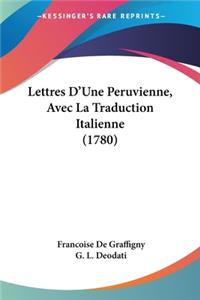 —KESSINGER'S RARE REPRINTS—

Lettres D'Une Peruvienne, Avec La Traduction Italienne (1780)

Francoise De Graffigny
G. L. Deodati